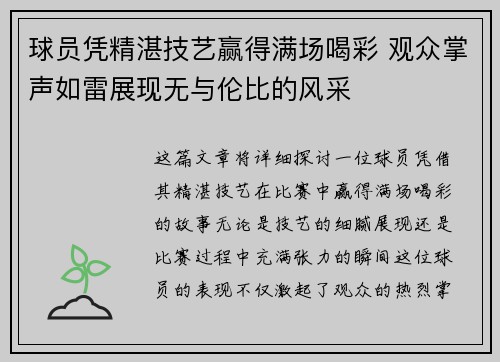 球员凭精湛技艺赢得满场喝彩 观众掌声如雷展现无与伦比的风采

这篇文章将详细探讨一位球员凭借其精湛技艺在比赛中赢得满场喝彩的故事无论是技艺的细腻展现还是比赛过程中充满张力的瞬间这位球员的表现不仅激起了观众的热烈掌